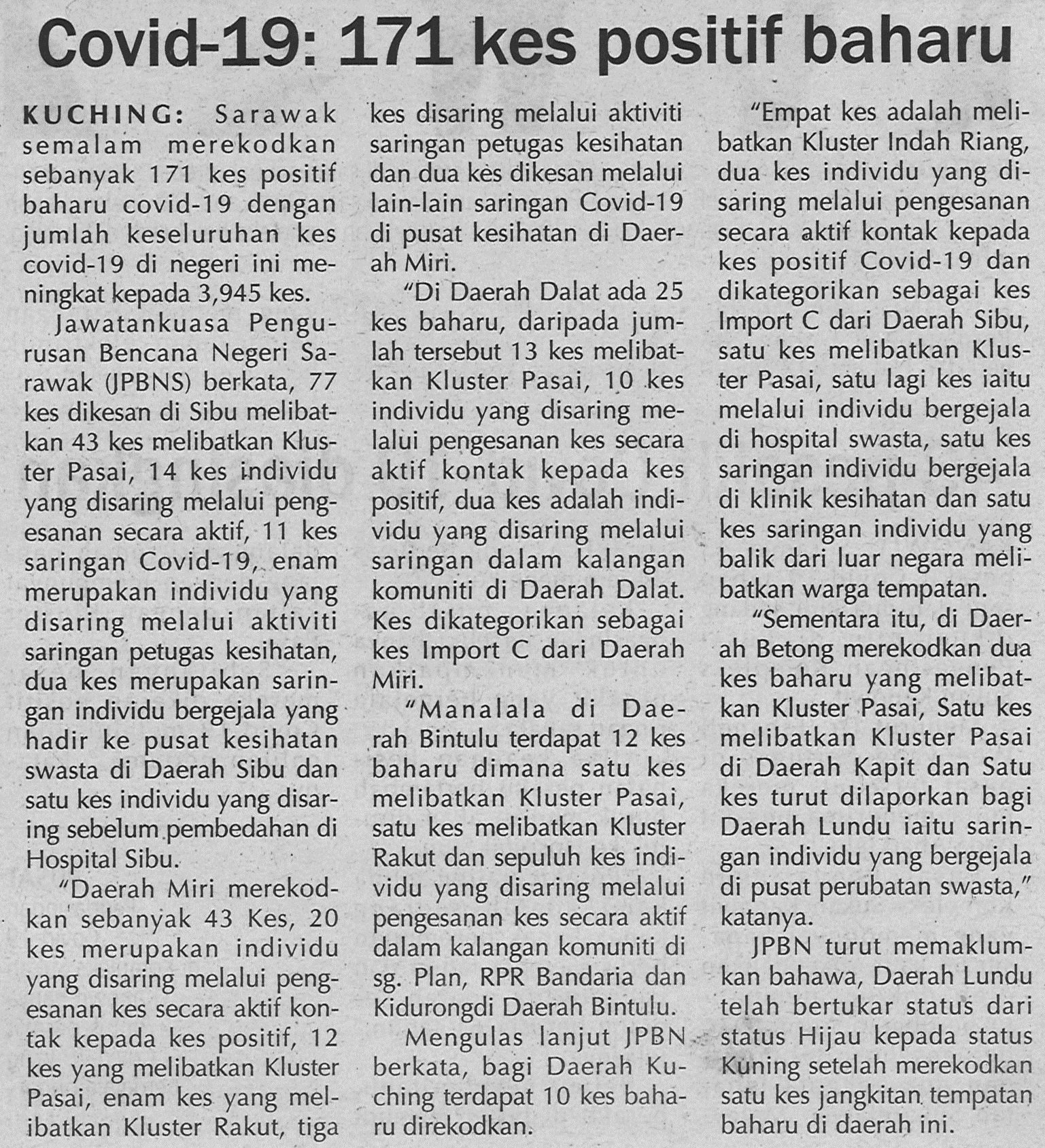 Covid-19: 171 kes positif baharu

KUCHING: Sarawak semalam merekodkan sebanyak 171 kes positif baharu covid-19 dengan jumlah keseluruhan kes covid-19 di negeri ini meningkat kepada 3,945 kes.

Jawatankuasa Pengurusan Bencana Negeri Sarawak (JPBNS) berkata, 77 kes dikesan di Sibu melibatkan 43 kes melibatkan Kluster Pasai, 14 kes individu yang disaring melalui pengesanan secara aktif, 11 kes saringan Covid-19, enam merupakan individu yang disaring melalui aktiviti saringan petugas kesihatan, dua kes merupakan saringan individu bergejala yang hadir ke pusat kesihatan swasta di Daerah Sibu dan satu kes individu yang disaring sebelum pembedahan di Hospital Sibu.

"Daerah Miri merekodkan sebanyak 43 Kes, 20 kes merupakan individu yang disaring melalui pengesanan kes secara aktif kontak kepada kes positif, 12 kes yang melibatkan Kluster Pasai, enam kes yang melibatkan Kluster Rakut, tiga kes disaring melalui aktiviti saringan petugas kesihatan dan dua kes dikesan melalui lain-lain saringan Covid-19 di pusat kesihatan di Daerah Miri.

"Di Daerah Dalat ada 25 kes baharu, daripada jumlah tersebut 13 kes melibatkan Kluster Pasai, 10 kes individu yang disaring melalui pengesanan kes secara aktif kontak kepada kes positif, dua kes adalah individu yang disaring melalui saringan dalam kalangan komuniti di Daerah Dalat. Kes dikategorikan sebagai kes Import C dari Daerah Miri.

"Manalala di Daerah Bintulu terdapat 12 kes baharu dimana satu kes melibatkan Kluster Pasai, satu kes melibatkan Kluster Rakut dan sepuluh kes individu yang disaring melalui pengesanan kes secara aktif dalam kalangan komuniti di sg. Plan, RPR Bandaria dan Kidurongdi Daerah Bintulu.

Mengulas lanjut JPBN berkata, bagi Daerah Kuching terdapat 10 kes baharu direkodkan.

"Empat kes adalah melibatkan Kluster Indah Riang, dua kes individu yang disaring melalui pengesanan secara aktif kontak kepada kes positif Covid-19 dan dikategorikan sebagai kes Import C dari Daerah Sibu, satu kes melibatkan Kluster Pasai, satu lagi kes iaitu melalui individu bergejala di hospital swasta, satu kes saringan individu bergejala di klinik kesihatan dan satu kes saringan individu yang balik dari luar negara melibatkan warga tempatan.

"Sementara itu, di Daerah Betong merekodkan dua kes baharu yang melibatkan Kluster Pasai, Satu kes melibatkan Kluster Pasai di Daerah Kapit dan Satu kes turut dilaporkan bagi Daerah Lundu iaitu saringan individu yang bergejala di pusat perubatan swasta," katanya.

JPBN turut memaklumkan bahawa, Daerah Lundu telah bertukar status dari status Hijau kepada status Kuning setelah merekodkan satu kes jangkitan tempatan baharu di daerah ini.